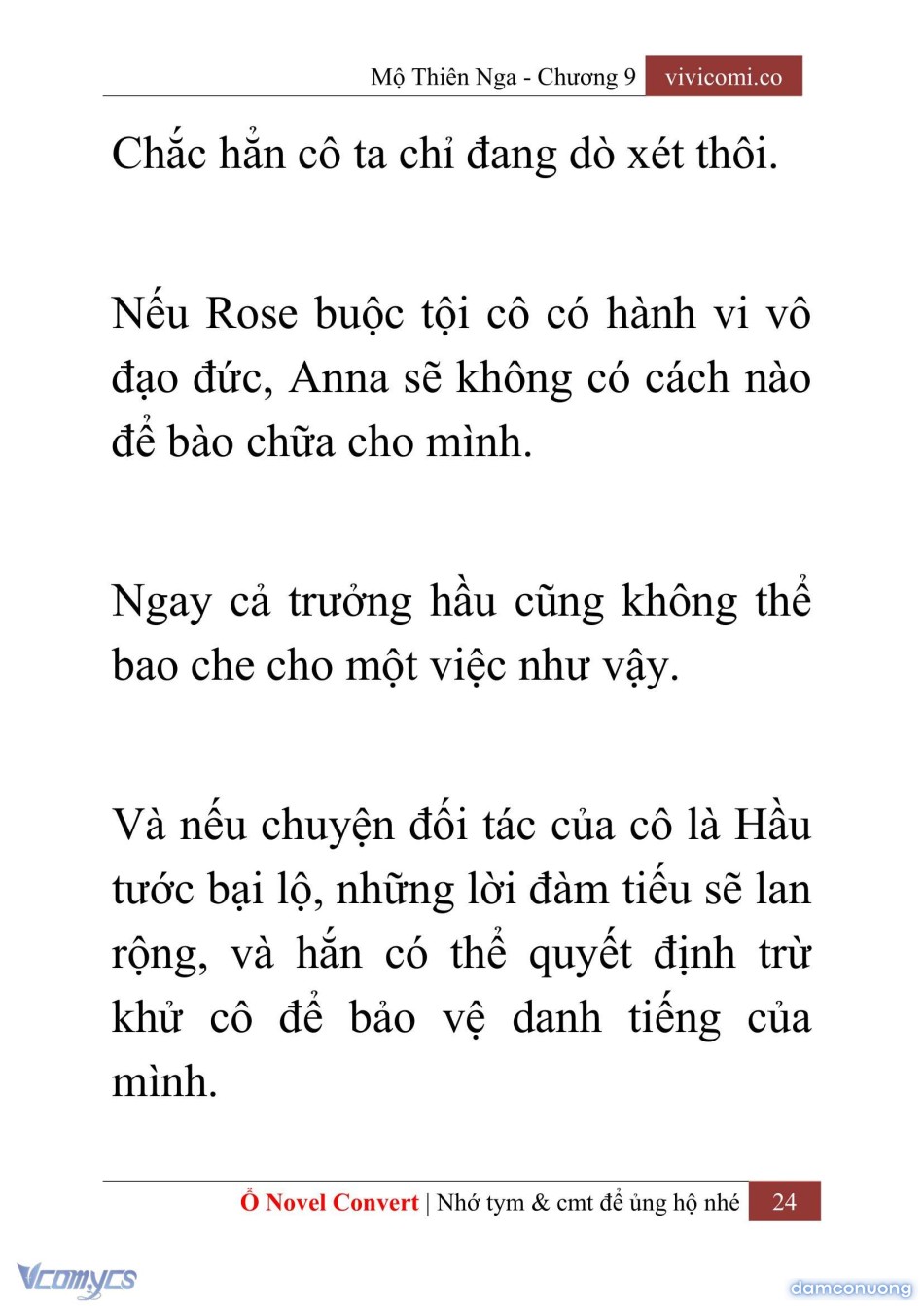 Mộ Thiên Nga - Chương 9 vivicomi.co

Chắc hẳn cô ta chỉ đang dò xét thôi.

Nếu Rose buộc tội cô có hành vi vô đạo đức, Anna sẽ không có cách nào để bào chữa cho mình.

Ngay cả trưởng hầu cũng không thể bao che cho một việc như vậy.

Và nếu chuyện đối tác của cô là Hầu tước bại lộ, những lời đàm tiếu sẽ lan rộng, và hắn có thể quyết định trừ khử cô để bảo vệ danh tiếng của mình.

Ổ Novel Convert | Nhớ tym & cmt để ủng hộ nhé 24

Vcomycs

damconuong